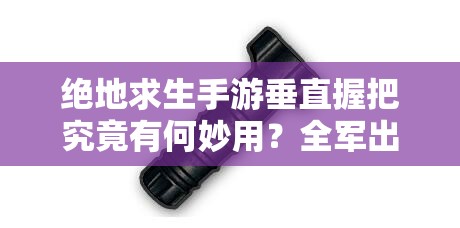 绝地求生手游垂直握把究竟有何妙用？全军出